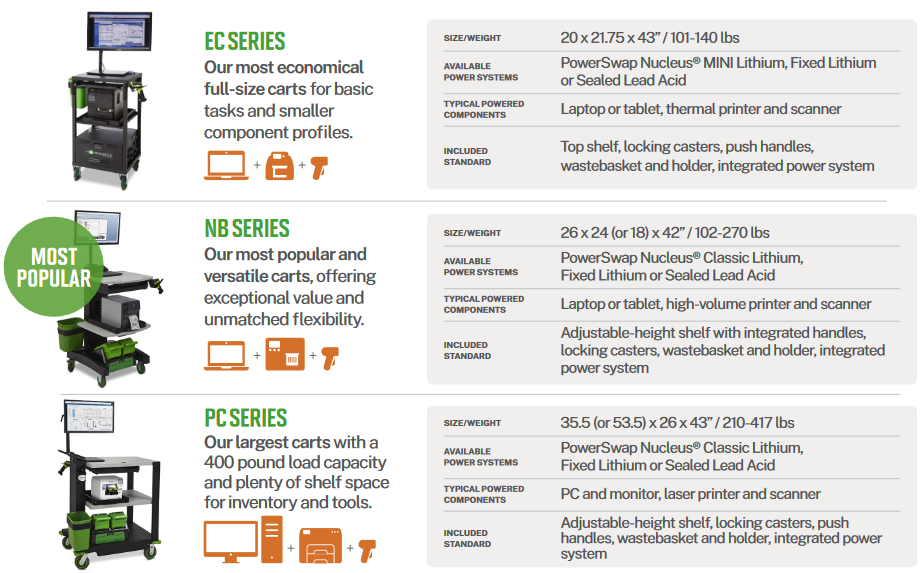 EC SERIES
Our most economical full-size carts for basic tasks and smaller component profiles.

+ +

| SIZE/WEIGHT | 20 x 21.75 x 43" / 101-140 lbs |
|---|---|
| AVAILABLE POWER SYSTEMS | PowerSwap Nucleus® MINI Lithium, Fixed Lithium or Sealed Lead Acid |
| TYPICAL POWERED COMPONENTS | Laptop or tablet, thermal printer and scanner |
| INCLUDED STANDARD | Top shelf, locking casters, push handles, wastebasket and holder, integrated power system |

MOST POPULAR

NB SERIES
Our most popular and versatile carts, offering exceptional value and unmatched flexibility.

+ +

| SIZE/WEIGHT | 26 x 24 (or 18) x 42" / 102-270 lbs |
|---|---|
| AVAILABLE POWER SYSTEMS | PowerSwap Nucleus® Classic Lithium, Fixed Lithium or Sealed Lead Acid |
| TYPICAL POWERED COMPONENTS | Laptop or tablet, high-volume printer and scanner |
| INCLUDED STANDARD | Adjustable-height shelf with integrated handles, locking casters, wastebasket and holder, integrated power system |

PC SERIES
Our largest carts with a 400 pound load capacity and plenty of shelf space for inventory and tools.

+ +

| SIZE/WEIGHT | 35.5 (or 53.5) x 26 x 43" / 210-417 lbs |
|---|---|
| AVAILABLE POWER SYSTEMS | PowerSwap Nucleus® Classic Lithium, Fixed Lithium or Sealed Lead Acid |
| TYPICAL POWERED COMPONENTS | PC and monitor, laser printer and scanner |
| INCLUDED STANDARD | Adjustable-height shelf, locking casters, push handles, wastebasket and holder, integrated power system |